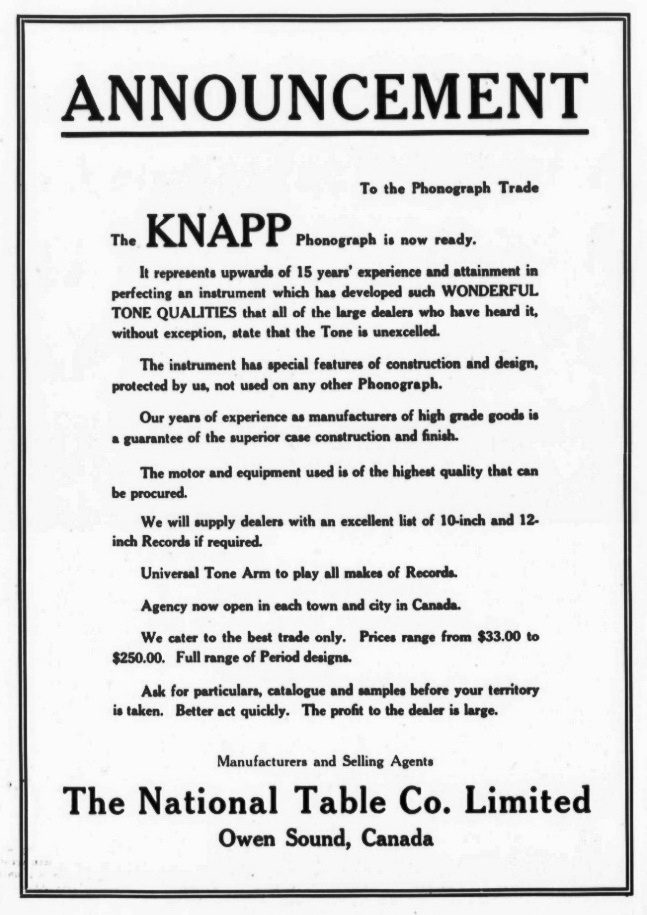 ANNOUNCEMENT

To the Phonograph Trade

The KNAPP Phonograph is now ready.

It represents upwards of 15 years' experience and attainment in perfecting an instrument which has developed such WONDERFUL TONE QUALITIES that all of the large dealers who have heard it, without exception, state that the Tone is unexcelled.

The instrument has special features of construction and design, protected by us, not used on any other Phonograph.

Our years of experience as manufacturers of high grade goods is a guarantee of the superior case construction and finish.

The motor and equipment used is of the highest quality that can be procured.

We will supply dealers with an excellent list of 10-inch and 12-inch Records if required.

Universal Tone Arm to play all makes of Records.

Agency now open in each town and city in Canada.

We cater to the best trade only. Prices range from $33.00 to $250.00. Full range of Period designs.

Ask for particulars, catalogue and samples before your territory is taken. Better act quickly. The profit to the dealer is large.

Manufacturers and Selling Agents

The National Table Co. Limited

Owen Sound, Canada